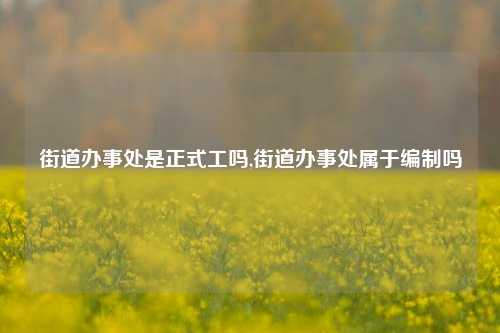 街道办事处是正式工吗,街道办事处属于编制吗